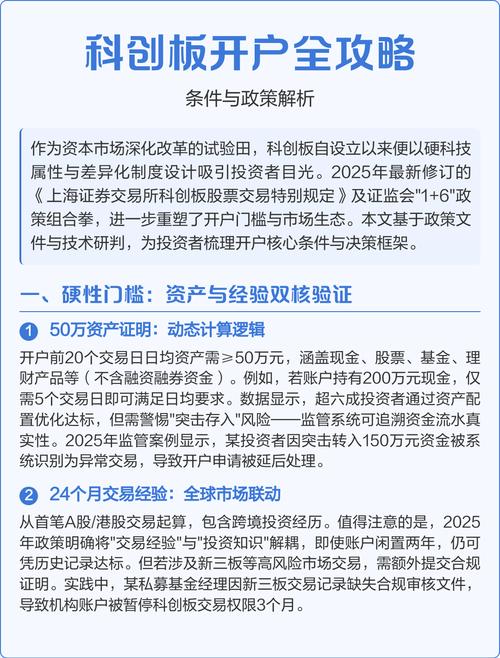 科创板开户全攻略

条件与政策解析

作为资本市场深化改革的试验田，科创板自设立以来便以硬科技属性与差异化制度设计吸引投资者目光。2025年最新修订的《上海证券交易所科创板股票交易特别规定》及证监会"1+6"政策组合拳，进一步重塑了开户门槛与市场生态。本文基于政策文件与技术研判，为投资者梳理开户核心条件与决策框架。

一、硬性门槛：资产与经验双核验证

1 50万资产证明：动态计算逻辑

开户前20个交易日日均资产需≥50万元，涵盖现金、股票、基金、理财产品等（不含融资融券资金）。例如，若账户持有200万元现金，仅需5个交易日即可满足日均要求。数据显示，超六成投资者通过资产配置优化达标，但需警惕"突击存入"风险——监管系统可追溯资金流水真实性。2025年监管案例显示，某投资者因突击转入150万元资金被系统识别为异常交易，导致开户申请被延后处理。

2 24个月交易经验：全球市场联动

从首笔A股/港股交易起算，包含跨境投资经历。值得注意的是，2025年政策明确将"交易经验"与"投资知识"解耦，即使账户闲置两年，仍可凭历史记录达标。但若涉及新三板等高风险市场交易，需额外提交合规证明。实践中，某私募基金经理因新三板交易记录缺失合规审核文件，导致机构账户被暂停科创板交易权限3个月。